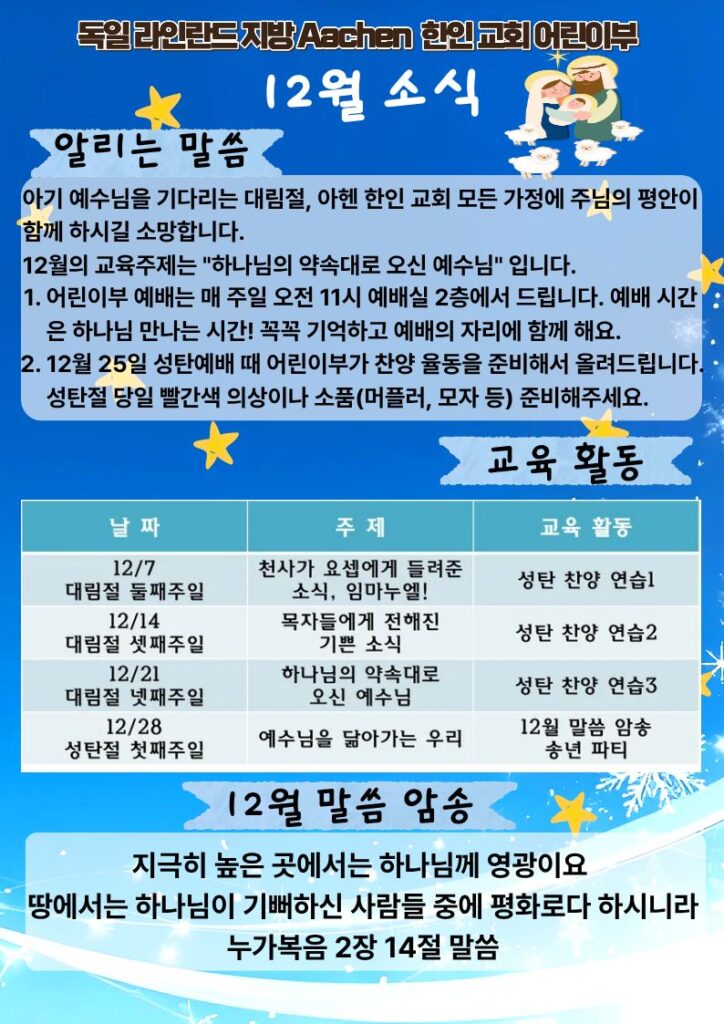 독일 라인란드 지방 Aachen 한인 교회 어린이부

12월 소식

알리는 말씀

아기 예수님을 기다리는 대림절, 아헨 한인 교회 모든 가정에 주님의 평안이 함께 하시길 소망합니다.

12월의 교육주제는 "하나님의 약속대로 오신 예수님" 입니다.

1. 어린이부 예배는 매 주일 오전 11시 예배실 2층에서 드립니다. 예배 시간은 하나님 만나는 시간! 꼭꼭 기억하고 예배의 자리에 함께 해요.

2. 12월 25일 성탄예배 때 어린이부가 찬양 율동을 준비해서 올려드립니다. 성탄절 당일 빨간색 의상이나 소품(머플러, 모자 등) 준비해주세요.

교육 활동

| 날 짜 | 주 제 | 교육 활동 |
|---|---|---|
| 12/7 대림절 둘째주일 | 천사가 요셉에게 들려준 소식, 임마누엘! | 성탄 찬양 연습1 |
| 12/14 대림절 셋째주일 | 목자들에게 전해진 기쁜 소식 | 성탄 찬양 연습2 |
| 12/21 대림절 넷째주일 | 하나님의 약속대로 오신 예수님 | 성탄 찬양 연습3 |
| 12/28 성탄절 첫째주일 | 예수님을 닮아가는 우리 | 12월 말씀 암송 송년 파티 |

12월 말씀 암송

지극히 높은 곳에서는 하나님께 영광이요
땅에서는 하나님이 기뻐하신 사람들 중에 평화로다 하시니라
누가복음 2장 14절 말씀